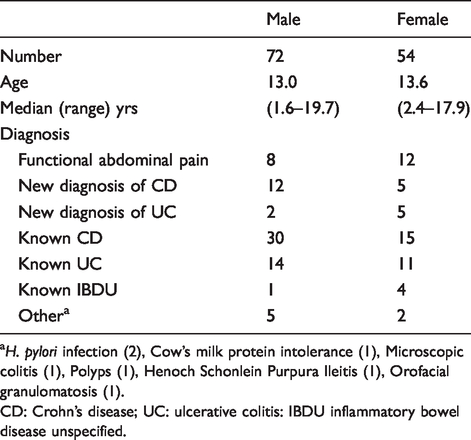 |  | Male | Female |
|---|---|---|
| Number | 72 | 54 |
| Age | 13.0 | 13.6 |
| Median (range) yrs | (1.6–19.7) | (2.4–17.9) |
| Diagnosis |  |  |
| Functional abdominal pain | 8 | 12 |
| New diagnosis of CD | 12 | 5 |
| New diagnosis of UC | 2 | 5 |
| Known CD | 30 | 15 |
| Known UC | 14 | 11 |
| Known IBDU | 1 | 4 |
| Other$^{a}$ | 5 | 2 |

$^{a}$H. pylori infection (2), Cow's milk protein intolerance (1), Microscopic colitis (1), Polyps (1), Henoch Schonlein Purpura Ileitis (1), Orofacial granulomatosis (1).

CD: Crohn's disease; UC: ulcerative colitis: IBDU inflammatory bowel disease unspecified.